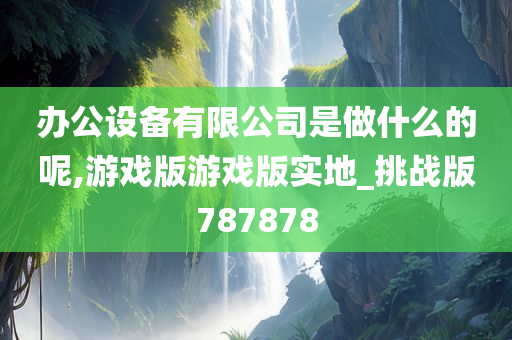 办公设备有限公司是做什么的呢,游戏版游戏版实地_挑战版787878